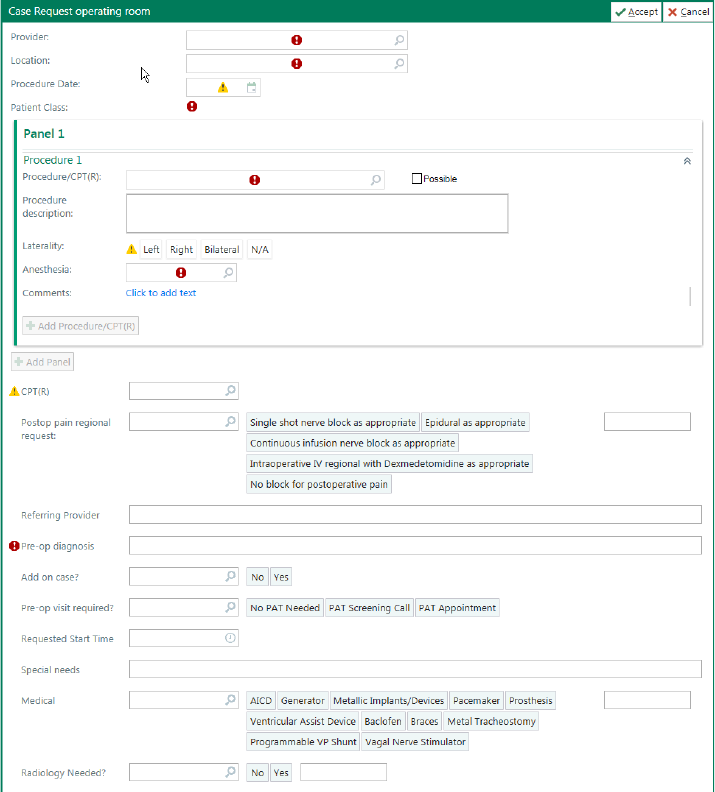 Case Request operating room
Accept Cancel

Provider:

Location:

Procedure Date:

Patient Class:

Panel 1

Procedure 1

Procedure/CPT(R):

Possible

Procedure description:

Laterality:
Left Right Bilateral N/A

Anesthesia:

Comments:
Click to add text

Add Procedure/CPT(R)

Add Panel

CPT(R)

Postop pain regional request:
Single shot nerve block as appropriate Epidural as appropriate
Continuous infusion nerve block as appropriate
Intraoperative IV regional with Dexmedetomidine as appropriate
No block for postoperative pain

Referring Provider

Pre-op diagnosis

Add on case?
No Yes

Pre-op visit required?
No PAT Needed PAT Screening Call PAT Appointment

Requested Start Time

Special needs

Medical
AICD Generator Metallic Implants/Devices Pacemaker Prosthesis
Ventricular Assist Device Baclofen Braces Metal Tracheostomy
Programmable VP Shunt Vagal Nerve Stimulator

Radiology Needed?
No Yes